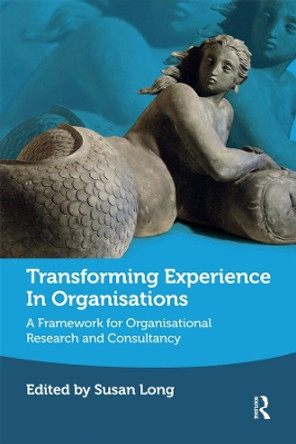 Transforming Experience In Organisations

A Framework for Organisational Research and Consultancy

Edited by Susan Long

R